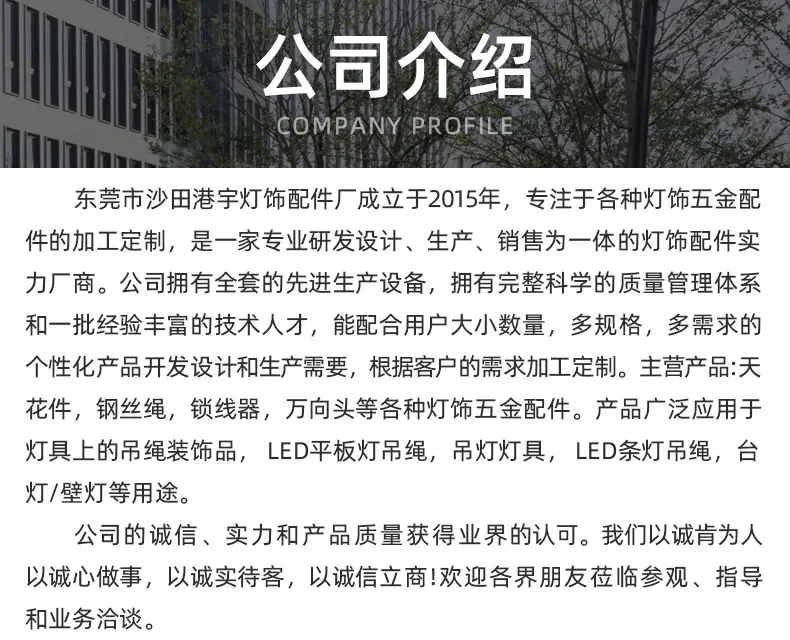 公司介绍
COMPANY PROFILE

东莞市沙田港宇灯饰配件厂成立于2015年，专注于各种灯饰五金配件的加工定制，是一家专业研发设计、生产、销售为一体的灯饰配件实力厂商。公司拥有全套的先进生产设备，拥有完整科学的质量管理体系和一批经验丰富的技术人才，能配合用户大小数量，多规格，多需求的个性化产品开发设计和生产需要，根据客户的需求加工定制。主营产品:天花件，钢丝绳，锁线器，万向头等各种灯饰五金配件。产品广泛应用于灯具上的吊绳装饰品，LED平板灯吊绳，吊灯灯具，LED条灯吊绳，台灯/壁灯等用途。

公司的诚信、实力和产品质量获得业界的认可。我们以诚肯为人以诚心做事，以诚实待客，以诚信立商!欢迎各界朋友莅临参观、指导和业务洽谈。